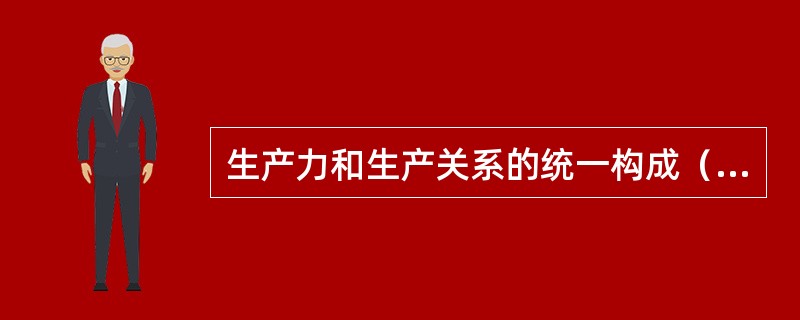 生产力和生产关系的统一构成（...